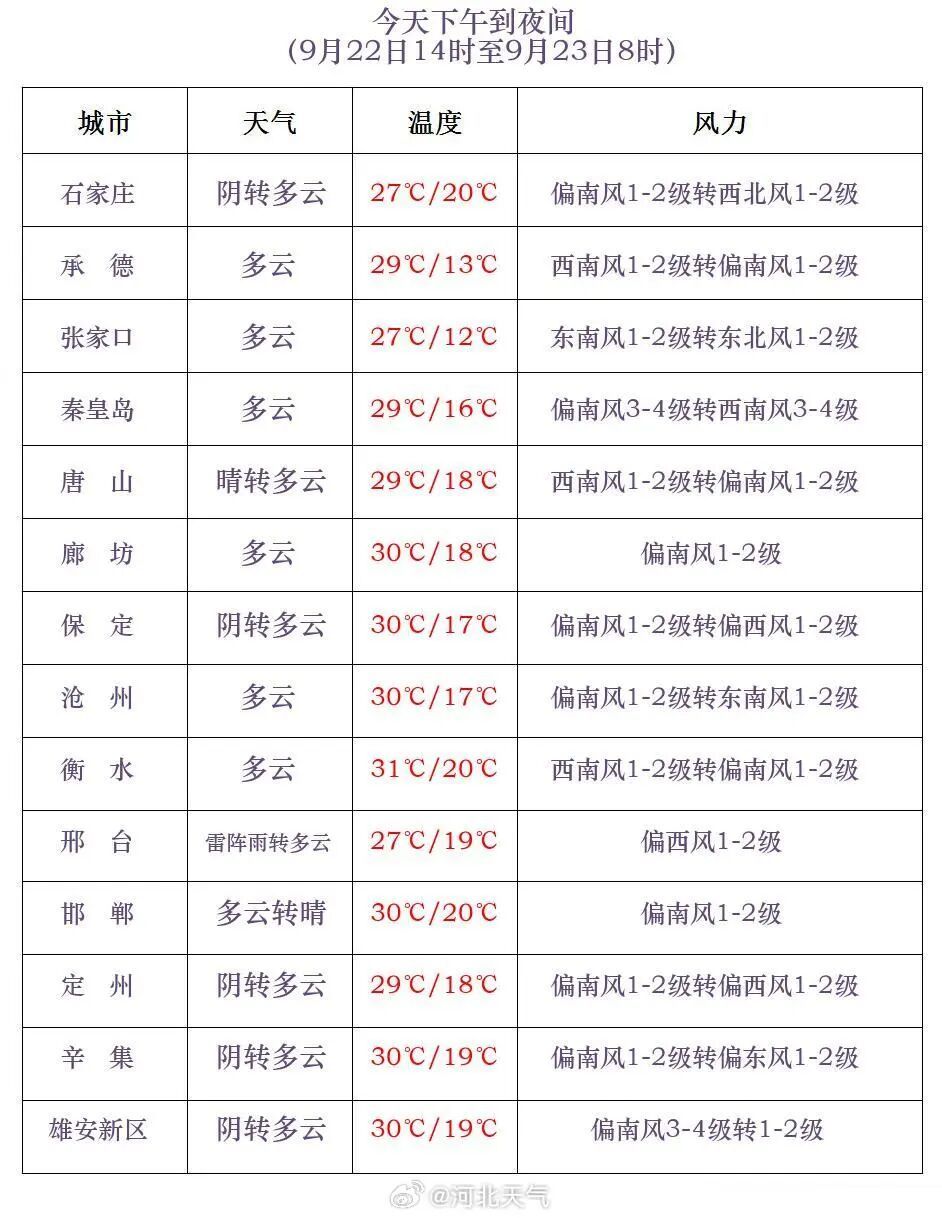 今天下午到夜间
(9月22日14时至9月23日8时)

| 城市 | 天气 | 温度 | 风力 |
|---|---|---|---|
| 石家庄 | 阴转多云 | 27℃/20℃ | 偏南风1-2级转西北风1-2级 |
| 承　德 | 多云 | 29℃/13℃ | 西南风1-2级转偏南风1-2级 |
| 张家口 | 多云 | 27℃/12℃ | 东南风1-2级转东北风1-2级 |
| 秦皇岛 | 多云 | 29℃/16℃ | 偏南风3-4级转西南风3-4级 |
| 唐　山 | 晴转多云 | 29℃/18℃ | 西南风1-2级转偏南风1-2级 |
| 廊　坊 | 多云 | 30℃/18℃ | 偏南风1-2级 |
| 保　定 | 阴转多云 | 30℃/17℃ | 偏南风1-2级转偏西风1-2级 |
| 沧　州 | 多云 | 30℃/17℃ | 偏南风1-2级转东南风1-2级 |
| 衡　水 | 多云 | 31℃/20℃ | 西南风1-2级转偏南风1-2级 |
| 邢　台 | 雷阵雨转多云 | 27℃/19℃ | 偏西风1-2级 |
| 邯　郸 | 多云转晴 | 30℃/20℃ | 偏南风1-2级 |
| 定　州 | 阴转多云 | 29℃/18℃ | 偏南风1-2级转偏西风1-2级 |
| 辛　集 | 阴转多云 | 30℃/19℃ | 偏南风1-2级转偏东风1-2级 |
| 雄安新区 | 阴转多云 | 30℃/19℃ | 偏南风3-4级转1-2级 |

@河北天气